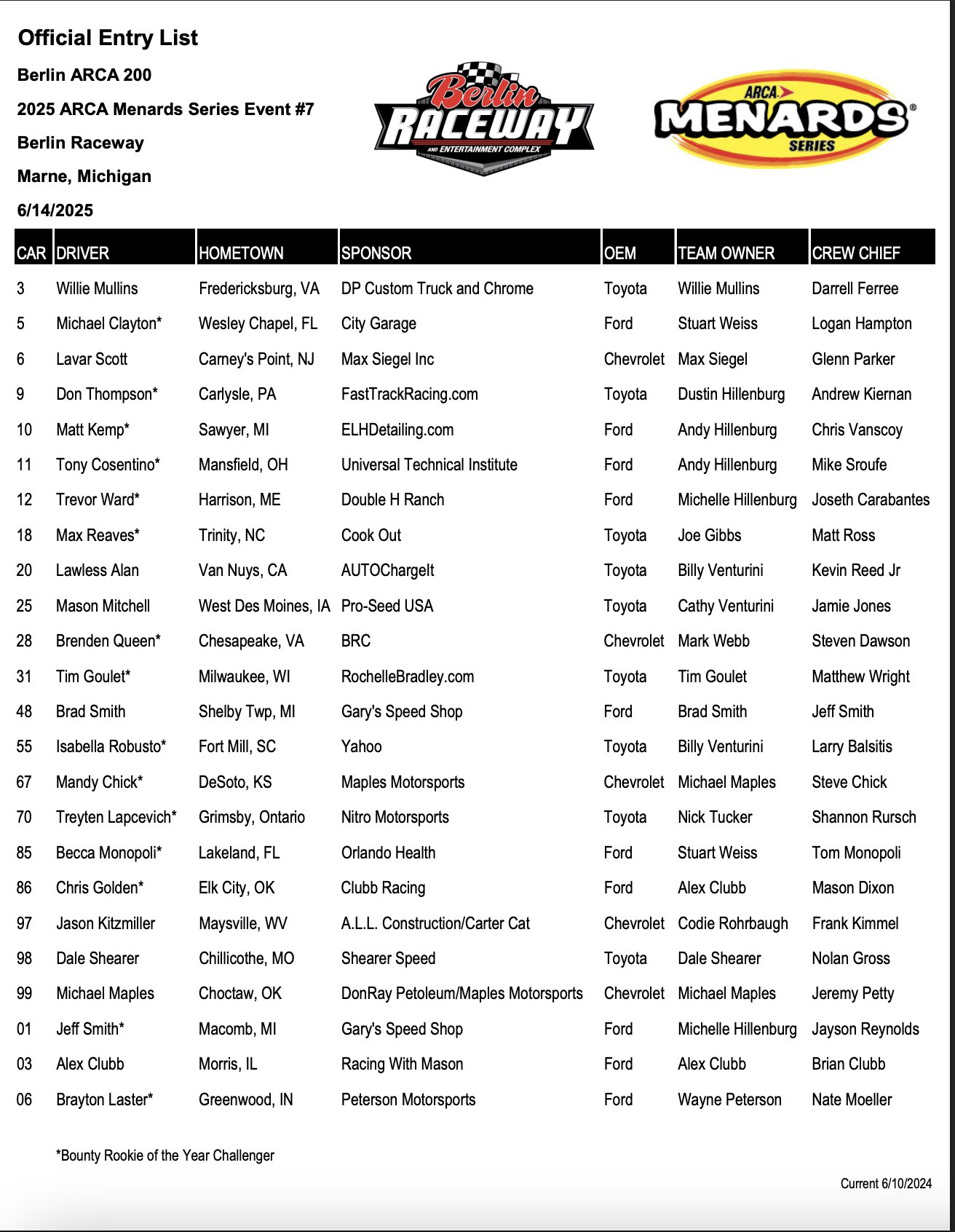 Official Entry List

Berlin ARCA 200

2025 ARCA Menards Series Event #7

Berlin Raceway

Marne, Michigan

6/14/2025

Berlin RACEWAY AND ENTERTAINMENT COMPLEX

ARCA MENARDS SERIES

| CAR | DRIVER | HOMETOWN | SPONSOR | OEM | TEAM OWNER | CREW CHIEF |
|---|---|---|---|---|---|---|
| 3 | Willie Mullins | Fredericksburg, VA | DP Custom Truck and Chrome | Toyota | Willie Mullins | Darrell Ferree |
| 5 | Michael Clayton* | Wesley Chapel, FL | City Garage | Ford | Stuart Weiss | Logan Hampton |
| 6 | Lavar Scott | Carney's Point, NJ | Max Siegel Inc | Chevrolet | Max Siegel | Glenn Parker |
| 9 | Don Thompson* | Carlysle, PA | FastTrackRacing.com | Toyota | Dustin Hillenburg | Andrew Kiernan |
| 10 | Matt Kemp* | Sawyer, MI | ELHDetailing.com | Ford | Andy Hillenburg | Chris Vanscoy |
| 11 | Tony Cosentino* | Mansfield, OH | Universal Technical Institute | Ford | Andy Hillenburg | Mike Sroufe |
| 12 | Trevor Ward* | Harrison, ME | Double H Ranch | Ford | Michelle Hillenburg | Joseth Carabantes |
| 18 | Max Reaves* | Trinity, NC | Cook Out | Toyota | Joe Gibbs | Matt Ross |
| 20 | Lawless Alan | Van Nuys, CA | AUTOChargeIt | Toyota | Billy Venturini | Kevin Reed Jr |
| 25 | Mason Mitchell | West Des Moines, IA | Pro-Seed USA | Toyota | Cathy Venturini | Jamie Jones |
| 28 | Brenden Queen* | Chesapeake, VA | BRC | Chevrolet | Mark Webb | Steven Dawson |
| 31 | Tim Goulet* | Milwaukee, WI | RochelleBradley.com | Toyota | Tim Goulet | Matthew Wright |
| 48 | Brad Smith | Shelby Twp, MI | Gary's Speed Shop | Ford | Brad Smith | Jeff Smith |
| 55 | Isabella Robusto* | Fort Mill, SC | Yahoo | Toyota | Billy Venturini | Larry Balsitis |
| 67 | Mandy Chick* | DeSoto, KS | Maples Motorsports | Chevrolet | Michael Maples | Steve Chick |
| 70 | Treyten Lapcevich* | Grimsby, Ontario | Nitro Motorsports | Toyota | Nick Tucker | Shannon Rursch |
| 85 | Becca Monopoli* | Lakeland, FL | Orlando Health | Ford | Stuart Weiss | Tom Monopoli |
| 86 | Chris Golden* | Elk City, OK | Clubb Racing | Ford | Alex Clubb | Mason Dixon |
| 97 | Jason Kitzmiller | Maysville, WV | A.L.L. Construction/Carter Cat | Chevrolet | Codie Rohrbaugh | Frank Kimmel |
| 98 | Dale Shearer | Chillicothe, MO | Shearer Speed | Toyota | Dale Shearer | Nolan Gross |
| 99 | Michael Maples | Choctaw, OK | DonRay Petoleum/Maples Motorsports | Chevrolet | Michael Maples | Jeremy Petty |
| 01 | Jeff Smith* | Macomb, MI | Gary's Speed Shop | Ford | Michelle Hillenburg | Jayson Reynolds |
| 03 | Alex Clubb | Morris, IL | Racing With Mason | Ford | Alex Clubb | Brian Clubb |
| 06 | Brayton Laster* | Greenwood, IN | Peterson Motorsports | Ford | Wayne Peterson | Nate Moeller |

*Bounty Rookie of the Year Challenger

Current 6/10/2024